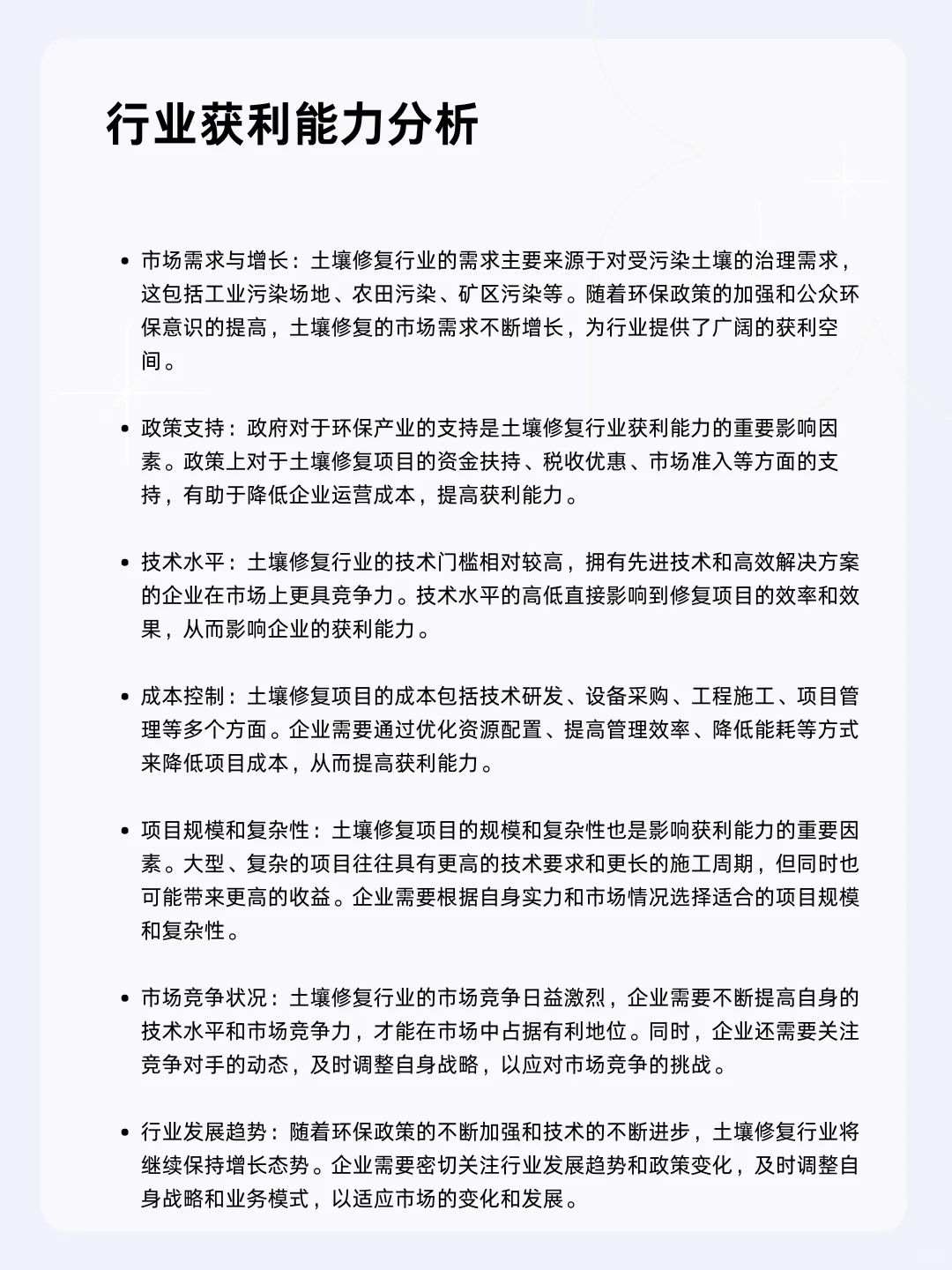 行业获利能力分析

• 市场需求与增长：土壤修复行业的需求主要来源于对受污染土壤的治理需求，这包括工业污染场地、农田污染、矿区污染等。随着环保政策的加强和公众环保意识的提高，土壤修复的市场需求不断增长，为行业提供了广阔的获利空间。

• 政策支持：政府对于环保产业的支持是土壤修复行业获利能力的重要影响因素。政策上对于土壤修复项目的资金扶持、税收优惠、市场准入等方面的支持，有助于降低企业运营成本，提高获利能力。

• 技术水平：土壤修复行业的技术门槛相对较高，拥有先进技术和高效解决方案的企业在市场上更具竞争力。技术水平的高低直接影响到修复项目的效率和效果，从而影响企业的获利能力。

• 成本控制：土壤修复项目的成本包括技术研发、设备采购、工程施工、项目管理等多个方面。企业需要通过优化资源配置、提高管理效率、降低能耗等方式来降低项目成本，从而提高获利能力。

• 项目规模和复杂性：土壤修复项目的规模和复杂性也是影响获利能力的重要因素。大型、复杂的项目往往具有更高的技术要求和更长的施工周期，但同时也可能带来更高的收益。企业需要根据自身实力和市场情况选择适合的项目规模和复杂性。

• 市场竞争状况：土壤修复行业的市场竞争日益激烈，企业需要不断提高自身的技术水平和市场竞争力，才能在市场中占据有利地位。同时，企业还需要关注竞争对手的动态，及时调整自身战略，以应对市场竞争的挑战。

• 行业发展趋势：随着环保政策的不断加强和技术的不断进步，土壤修复行业将继续保持增长态势。企业需要密切关注行业发展趋势和政策变化，及时调整自身战略和业务模式，以适应市场的变化和发展。